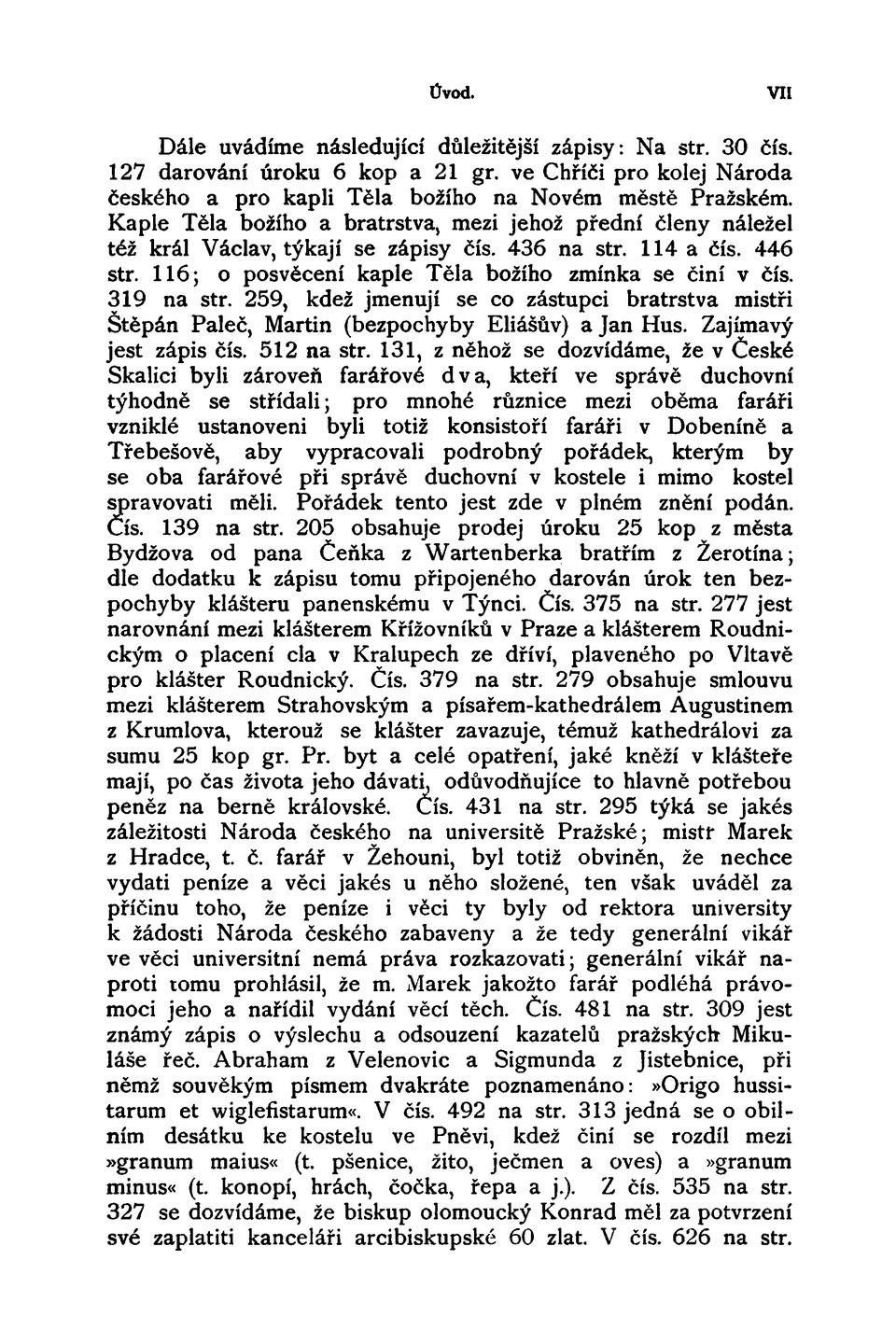 Úvod. VII

Dále uvádíme následující důležitější zápisy: Na str. 30 čís. 127 darování úroku 6 kop a 21 gr. ve Chříči pro kolej Národa českého a pro kapli Těla božího na Novém městě Pražském. Kaple Těla božího a bratrstva, mezi jehož přední členy náležel též král Václav, týkají se zápisy čís. 436 na str. 114 a čís. 446 str. 116; o posvěcení kaple Těla božího zmínka se činí v čís. 319 na str. 259, kdež jmenují se co zástupci bratrstva mistři Štěpán Paleč, Martin (bezpochyby Eliášův) a Jan Hus. Zajímavý jest zápis čís. 512 na str. 131, z něhož se dozvídáme, že v České Skalici byli zároveň farářové dva, kteří ve správě duchovní týhodně se střídali; pro mnohé různice mezi oběma faráři vzniklé ustanoveni byli totiž konsistoří faráři v Dobeníně a Třebešově, aby vypracovali podrobný pořádek, kterým by se oba farářové při správě duchovní v kostele i mimo kostel spravovati měli. Pořádek tento jest zde v plném znění podán. Čís. 139 na str. 205 obsahuje prodej úroku 25 kop z města Bydžova od pana Čeňka z Wartenberka bratřím z Žerotína; dle dodatku k zápisu tomu připojeného darován úrok ten bezpochyby klášteru panenskému v Týnci. Čís. 375 na str. 277 jest narovnání mezi klášterem Křížovníků v Praze a klášterem Roudnickým o placení cla v Kralupech ze dříví, plaveného po Vltavě pro klášter Roudnický. Čís. 379 na str. 279 obsahuje smlouvu mezi klášterem Strahovským a písařem-kathedrálem Augustinem z Krumlova, kterouž se klášter zavazuje, témuž kathedrálovi za sumu 25 kop gr. Pr. byt a celé opatření, jaké kněží v klášteře mají, po čas života jeho dávati, odůvodňujíce to hlavně potřebou peněz na berně královské. Čís. 431 na str. 295 týká se jakés záležitosti Národa českého na universitě Pražské; mistr Marek z Hradce, t. č. farář v Žehouni, byl totiž obviněn, že nechce vydati peníze a věci jakés u něho složené, ten však uváděl za příčinu toho, že peníze i věci ty byly od rektora university k žádosti Národa českého zabaveny a že tedy generální vikář ve věci universitní nemá práva rozkazovati; generální vikář naproti tomu prohlásil, že m. Marek jakožto farář podléhá právomoci jeho a nařídil vydání věcí těch. Čís. 481 na str. 309 jest známý zápis o výslechu a odsouzení kazatelů pražských Mikuláše řeč. Abraham z Velenovic a Sigmunda z Jistebnice, při němž souvěkým písmem dvakráte poznamenáno: »Origo hussitarum et wiglefistarum«. V čís. 492 na str. 313 jedná se o obilním desátku ke kostelu ve Pněvi, kdež činí se rozdíl mezi »granum maius« (t. pšenice, žito, ječmen a oves) a »granum minus« (t. konopí, hrách, čočka, řepa a j.). Z čís. 535 na str. 327 se dozvídáme, že biskup olomoucký Konrad měl za potvrzení své zaplatiti kanceláři arcibiskupské 60 zlat. V čís. 626 na str.